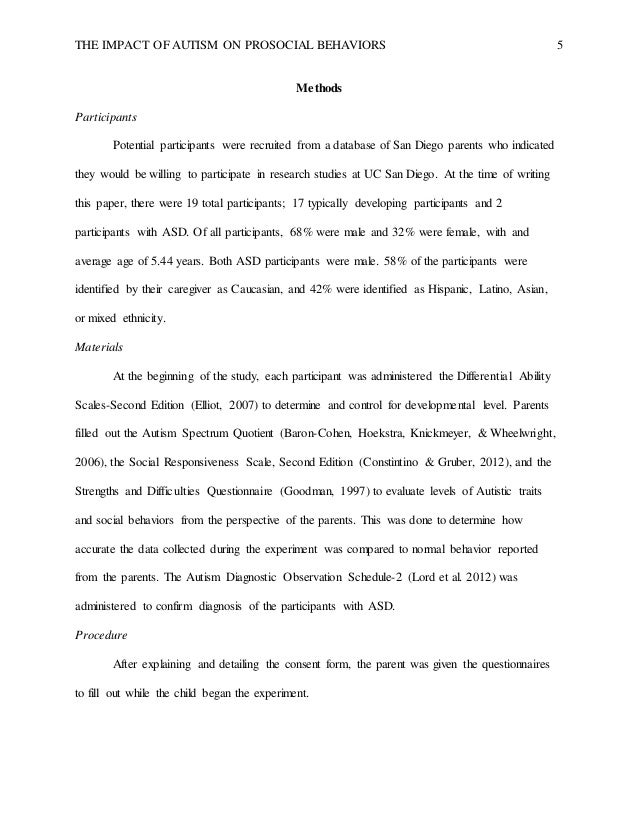 THE IMPACT OF AUTISM ON PROSOCIAL BEHAVIORS 5

Methods

Participants

Potential participants were recruited from a database of San Diego parents who indicated they would be willing to participate in research studies at UC San Diego. At the time of writing this paper, there were 19 total participants; 17 typically developing participants and 2 participants with ASD. Of all participants, 68% were male and 32% were female, with and average age of 5.44 years. Both ASD participants were male. 58% of the participants were identified by their caregiver as Caucasian, and 42% were identified as Hispanic, Latino, Asian, or mixed ethnicity.

Materials

At the beginning of the study, each participant was administered the Differential Ability Scales-Second Edition (Elliot, 2007) to determine and control for developmental level. Parents filled out the Autism Spectrum Quotient (Baron-Cohen, Hoekstra, Knickmeyer, & Wheelwright, 2006), the Social Responsiveness Scale, Second Edition (Constintino & Gruber, 2012), and the Strengths and Difficulties Questionnaire (Goodman, 1997) to evaluate levels of Autistic traits and social behaviors from the perspective of the parents. This was done to determine how accurate the data collected during the experiment was compared to normal behavior reported from the parents. The Autism Diagnostic Observation Schedule-2 (Lord et al. 2012) was administered to confirm diagnosis of the participants with ASD.

Procedure

After explaining and detailing the consent form, the parent was given the questionnaires to fill out while the child began the experiment.